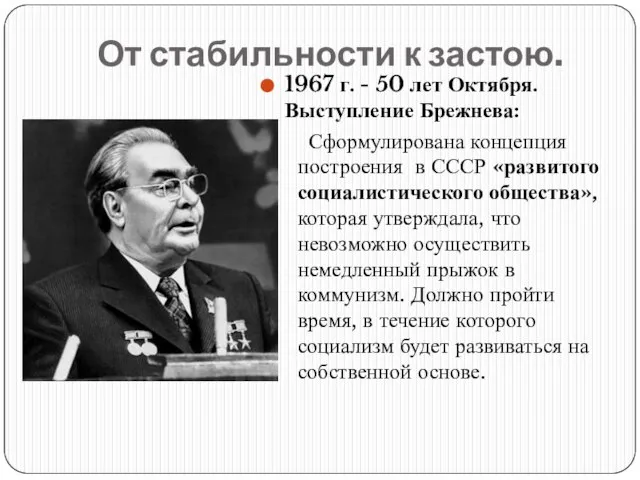 От стабильности к застою.

1967 г. - 50 лет Октября. Выступление Брежнева:

Сформулирована концепция построения в СССР «развитого социалистического общества», которая утверждала, что невозможно осуществить немедленный прыжок в коммунизм. Должно пройти время, в течение которого социализм будет развиваться на собственной основе.